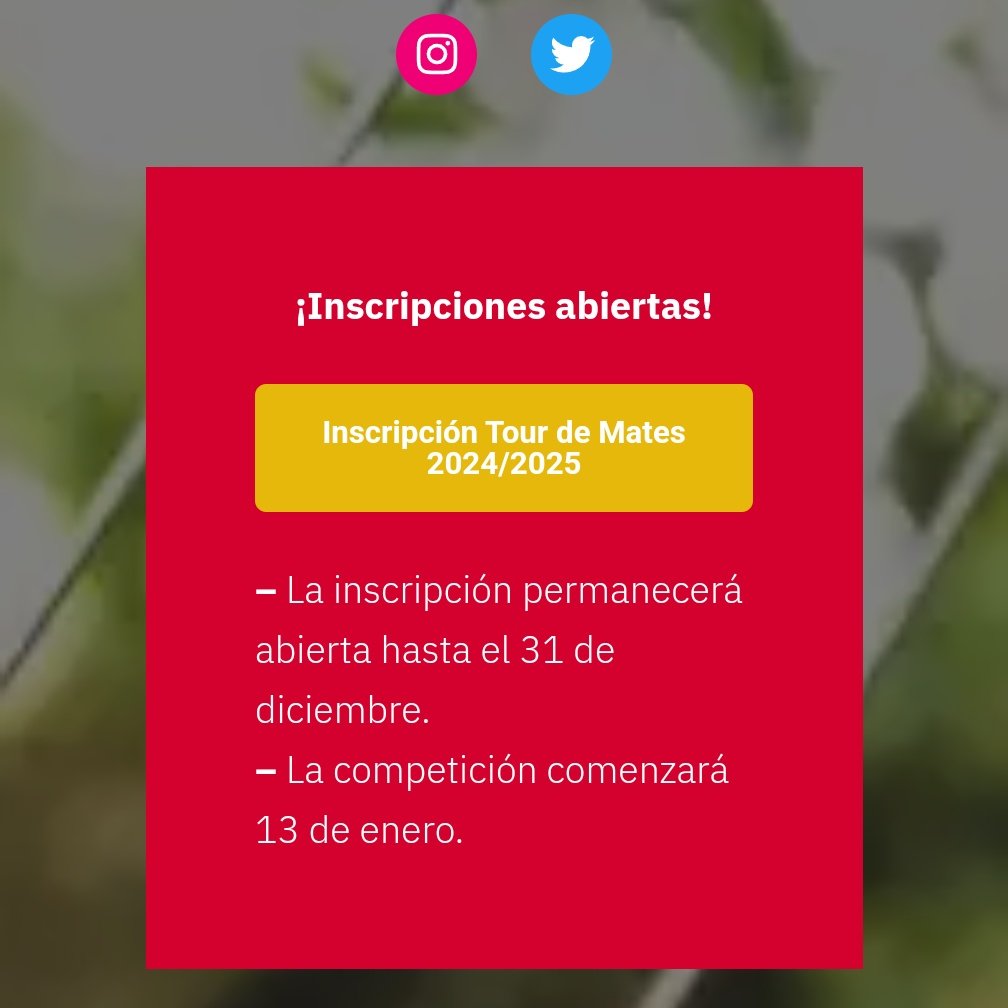 ¡Inscripciones abiertas!

Inscripción Tour de Mates 2024/2025

– La inscripción permanecerá abierta hasta el 31 de diciembre.
– La competición comenzará 13 de enero.